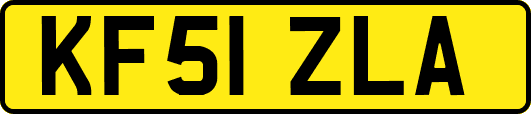 KF51 ZLA